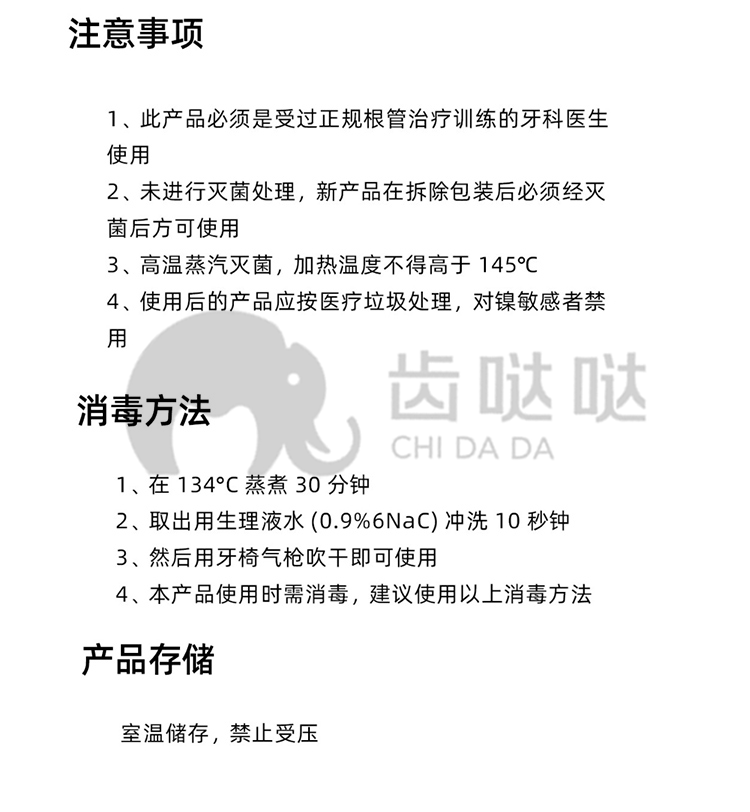 注意事项

1、此产品必须是受过正规根管治疗训练的牙科医生使用
2、未进行灭菌处理，新产品在拆除包装后必须经灭菌后方可使用
3、高温蒸汽灭菌，加热温度不得高于 145℃
4、使用后的产品应按医疗垃圾处理，对镍敏感者禁用

齿哒哒
CHI DA DA

消毒方法

1、在 134°C 蒸煮 30 分钟
2、取出用生理液水 (0.9%6NaC) 冲洗 10 秒钟
3、然后用牙椅气枪吹干即可使用
4、本产品使用时需消毒，建议使用以上消毒方法

产品存储

室温储存，禁止受压